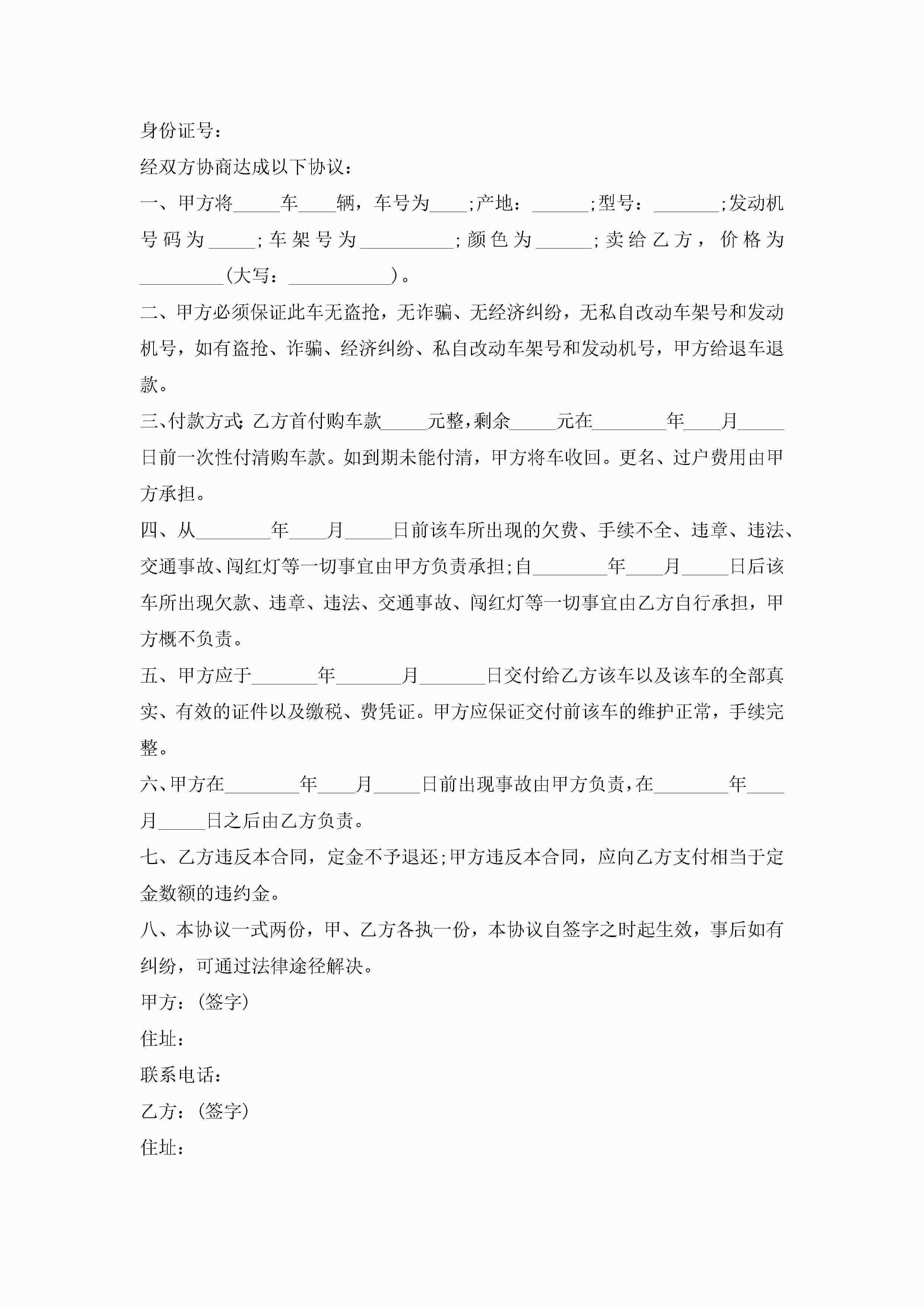 身份证号：

经双方协商达成以下协议：

一、甲方将_____车____辆，车号为____;产地：______;型号：_______;发动机号码为_____;车架号为__________;颜色为______;卖给乙方，价格为_________(大写：___________)。

二、甲方必须保证此车无盗抢，无诈骗、无经济纠纷，无私自改动车架号和发动机号，如有盗抢、诈骗、经济纠纷、私自改动车架号和发动机号，甲方给退车退款。

三、付款方式:乙方首付购车款_____元整,剩余_____元在________年____月_____日前一次性付清购车款。如到期未能付清，甲方将车收回。更名、过户费用由甲方承担。

四、从________年____月_____日前该车所出现的欠费、手续不全、违章、违法、交通事故、闯红灯等一切事宜由甲方负责承担;自________年____月_____日后该车所出现欠款、违章、违法、交通事故、闯红灯等一切事宜由乙方自行承担，甲方概不负责。

五、甲方应于_______年_______月_______日交付给乙方该车以及该车的全部真实、有效的证件以及缴税、费凭证。甲方应保证交付前该车的维护正常，手续完整。

六、甲方在________年____月_____日前出现事故由甲方负责,在________年____月_____日之后由乙方负责。

七、乙方违反本合同，定金不予退还;甲方违反本合同，应向乙方支付相当于定金数额的违约金。

八、本协议一式两份，甲、乙方各执一份，本协议自签字之时起生效，事后如有纠纷，可通过法律途径解决。

甲方：(签字)

住址：

联系电话：

乙方：(签字)

住址：